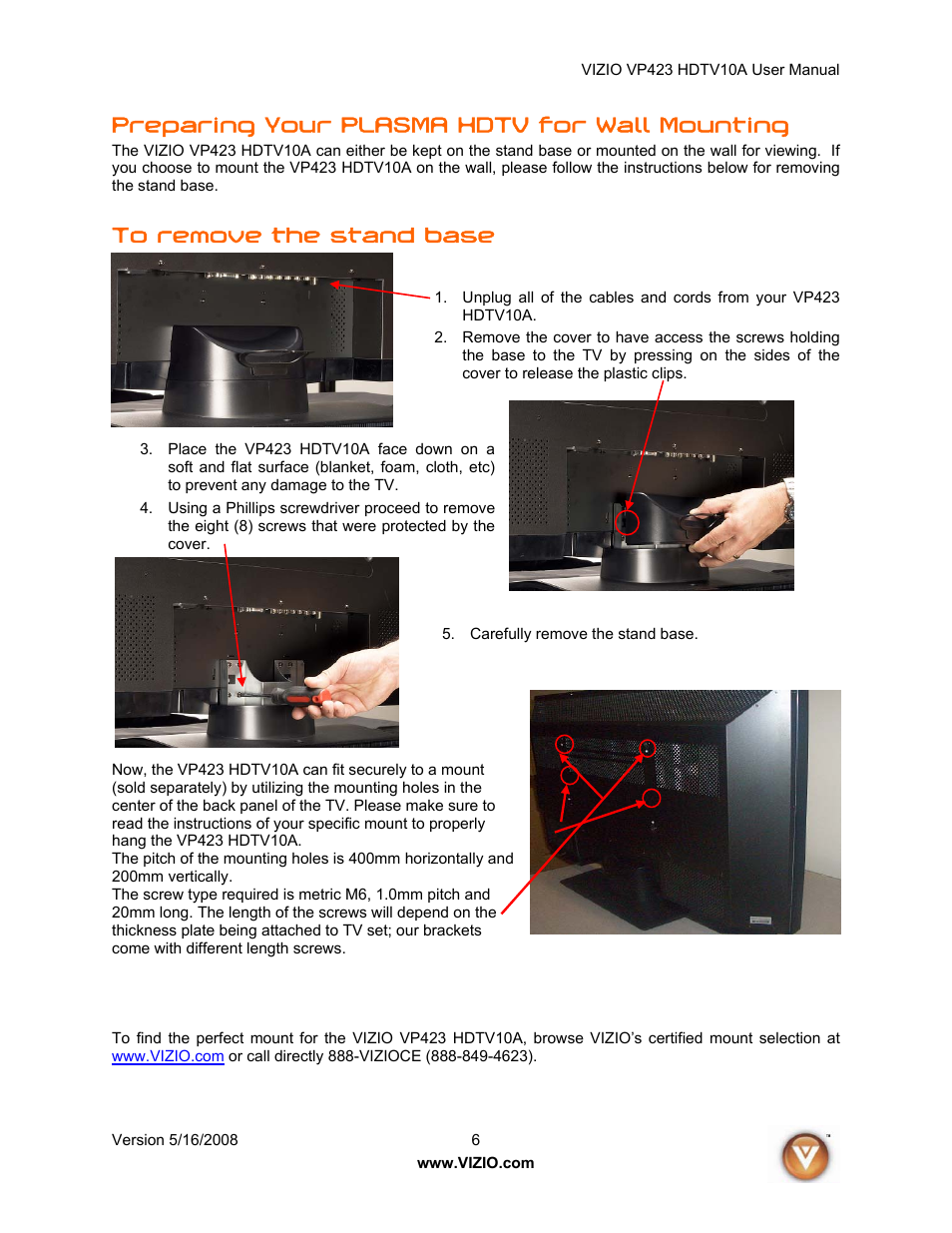 VIZIO VP423 HDTV10A User Manual

Preparing Your PLASMA HDTV for Wall Mounting

The VIZIO VP423 HDTV10A can either be kept on the stand base or mounted on the wall for viewing. If you choose to mount the VP423 HDTV10A on the wall, please follow the instructions below for removing the stand base.

To remove the stand base

1. Unplug all of the cables and cords from your VP423 HDTV10A.
2. Remove the cover to have access the screws holding the base to the TV by pressing on the sides of the cover to release the plastic clips.

3. Place the VP423 HDTV10A face down on a soft and flat surface (blanket, foam, cloth, etc) to prevent any damage to the TV.
4. Using a Phillips screwdriver proceed to remove the eight (8) screws that were protected by the cover.

5. Carefully remove the stand base.

Now, the VP423 HDTV10A can fit securely to a mount (sold separately) by utilizing the mounting holes in the center of the back panel of the TV. Please make sure to read the instructions of your specific mount to properly hang the VP423 HDTV10A.
The pitch of the mounting holes is 400mm horizontally and 200mm vertically.
The screw type required is metric M6, 1.0mm pitch and 20mm long. The length of the screws will depend on the thickness plate being attached to TV set; our brackets come with different length screws.

To find the perfect mount for the VIZIO VP423 HDTV10A, browse VIZIO's certified mount selection at www.VIZIO.com or call directly 888-VIZIOCE (888-849-4623).

Version 5/16/2008
6
www.VIZIO.com